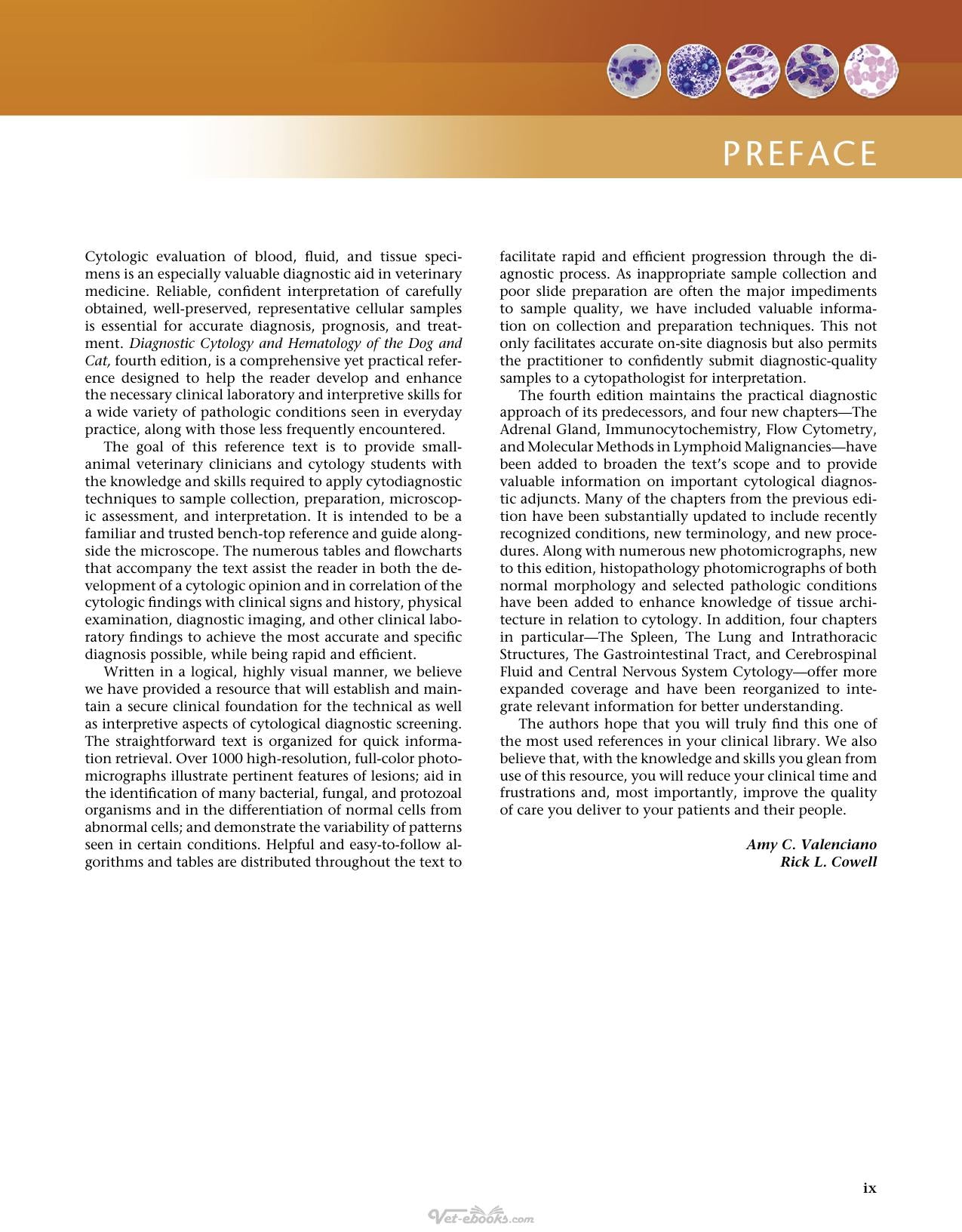 PREFACE

Cytologic evaluation of blood, fluid, and tissue specimens is an especially valuable diagnostic aid in veterinary medicine. Reliable, confident interpretation of carefully obtained, well-preserved, representative cellular samples is essential for accurate diagnosis, prognosis, and treatment. Diagnostic Cytology and Hematology of the Dog and Cat, fourth edition, is a comprehensive yet practical reference designed to help the reader develop and enhance the necessary clinical laboratory and interpretive skills for a wide variety of pathologic conditions seen in everyday practice, along with those less frequently encountered.

The goal of this reference text is to provide small-animal veterinary clinicians and cytology students with the knowledge and skills required to apply cytodiagnostic techniques to sample collection, preparation, microscopic assessment, and interpretation. It is intended to be a familiar and trusted bench-top reference and guide alongside the microscope. The numerous tables and flowcharts that accompany the text assist the reader in both the development of a cytologic opinion and in correlation of the cytologic findings with clinical signs and history, physical examination, diagnostic imaging, and other clinical laboratory findings to achieve the most accurate and specific diagnosis possible, while being rapid and efficient.

Written in a logical, highly visual manner, we believe we have provided a resource that will establish and maintain a secure clinical foundation for the technical as well as interpretive aspects of cytological diagnostic screening. The straightforward text is organized for quick information retrieval. Over 1000 high-resolution, full-color photomicrographs illustrate pertinent features of lesions; aid in the identification of many bacterial, fungal, and protozoal organisms and in the differentiation of normal cells from abnormal cells; and demonstrate the variability of patterns seen in certain conditions. Helpful and easy-to-follow algorithms and tables are distributed throughout the text to facilitate rapid and efficient progression through the diagnostic process. As inappropriate sample collection and poor slide preparation are often the major impediments to sample quality, we have included valuable information on collection and preparation techniques. This not only facilitates accurate on-site diagnosis but also permits the practitioner to confidently submit diagnostic-quality samples to a cytopathologist for interpretation.

The fourth edition maintains the practical diagnostic approach of its predecessors, and four new chapters—The Adrenal Gland, Immunocytochemistry, Flow Cytometry, and Molecular Methods in Lymphoid Malignancies—have been added to broaden the text's scope and to provide valuable information on important cytological diagnostic adjuncts. Many of the chapters from the previous edition have been substantially updated to include recently recognized conditions, new terminology, and new procedures. Along with numerous new photomicrographs, new to this edition, histopathology photomicrographs of both normal morphology and selected pathologic conditions have been added to enhance knowledge of tissue architecture in relation to cytology. In addition, four chapters in particular—The Spleen, The Lung and Intrathoracic Structures, The Gastrointestinal Tract, and Cerebrospinal Fluid and Central Nervous System Cytology—offer more expanded coverage and have been reorganized to integrate relevant information for better understanding.

The authors hope that you will truly find this one of the most used references in your clinical library. We also believe that, with the knowledge and skills you glean from use of this resource, you will reduce your clinical time and frustrations and, most importantly, improve the quality of care you deliver to your patients and their people.

Amy C. Valenciano
Rick L. Cowell

ix

Vet-ebooks.com